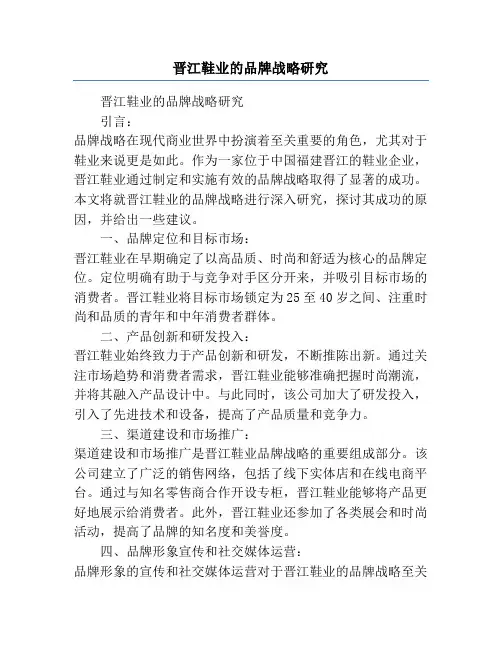 晋江鞋业的品牌战略研究

晋江鞋业的品牌战略研究

引言：

品牌战略在现代商业世界中扮演着至关重要的角色，尤其对于鞋业来说更是如此。作为一家位于中国福建晋江的鞋业企业，晋江鞋业通过制定和实施有效的品牌战略取得了显著的成功。本文将就晋江鞋业的品牌战略进行深入研究，探讨其成功的原因，并给出一些建议。

一、品牌定位和目标市场：

晋江鞋业在早期确定了以高品质、时尚和舒适为核心的品牌定位。定位明确有助于与竞争对手区分开来，并吸引目标市场的消费者。晋江鞋业将目标市场锁定为25至40岁之间、注重时尚和品质的青年和中年消费者群体。

二、产品创新和研发投入：

晋江鞋业始终致力于产品创新和研发，不断推陈出新。通过关注市场趋势和消费者需求，晋江鞋业能够准确把握时尚潮流，并将其融入产品设计中。与此同时，该公司加大了研发投入，引入了先进技术和设备，提高了产品质量和竞争力。

三、渠道建设和市场推广：

渠道建设和市场推广是晋江鞋业品牌战略的重要组成部分。该公司建立了广泛的销售网络，包括了线下实体店和在线电商平台。通过与知名零售商合作开设专柜，晋江鞋业能够将产品更好地展示给消费者。此外，晋江鞋业还参加了各类展会和时尚活动，提高了品牌的知名度和美誉度。

四、品牌形象宣传和社交媒体运营：

品牌形象的宣传和社交媒体运营对于晋江鞋业的品牌战略至关